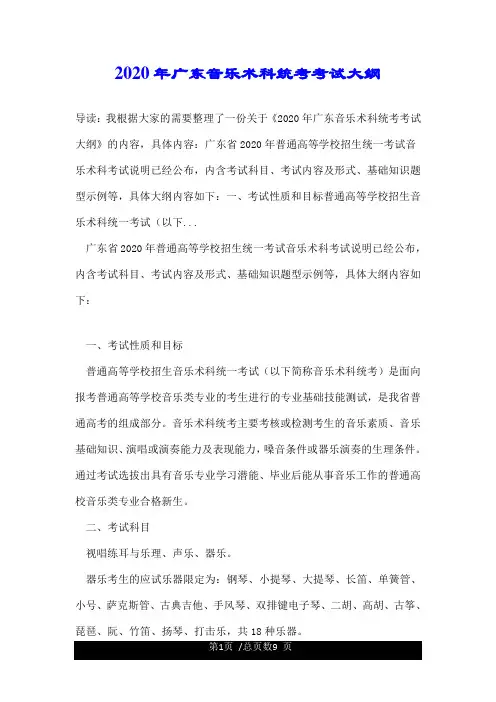 2020年广东音乐术科统考考试大纲

导读：我根据大家的需要整理了一份关于《2020年广东音乐术科统考考试大纲》的内容，具体内容：广东省2020年普通高等学校招生统一考试音乐术科考试说明已经公布，内含考试科目、考试内容及形式、基础知识题型示例等，具体大纲内容如下：一、考试性质和目标普通高等学校招生音乐术科统一考试（以下...

广东省2020年普通高等学校招生统一考试音乐术科考试说明已经公布，内含考试科目、考试内容及形式、基础知识题型示例等，具体大纲内容如下：

一、考试性质和目标

普通高等学校招生音乐术科统一考试（以下简称音乐术科统考）是面向报考普通高等学校音乐类专业的考生进行的专业基础技能测试，是我省普通高考的组成部分。音乐术科统考主要考核或检测考生的音乐素质、音乐基础知识、演唱或演奏能力及表现能力，嗓音条件或器乐演奏的生理条件。通过考试选拔出具有音乐专业学习潜能、毕业后能从事音乐工作的普通高校音乐类专业合格新生。

二、考试科目

视唱练耳与乐理、声乐、器乐。

器乐考生的应试乐器限定为：钢琴、小提琴、大提琴、长笛、单簧管、小号、萨克斯管、古典吉他、手风琴、双排键电子琴、二胡、高胡、古筝、琵琶、阮、竹笛、扬琴、打击乐，共18种乐器。

第1页 /总页数9 页